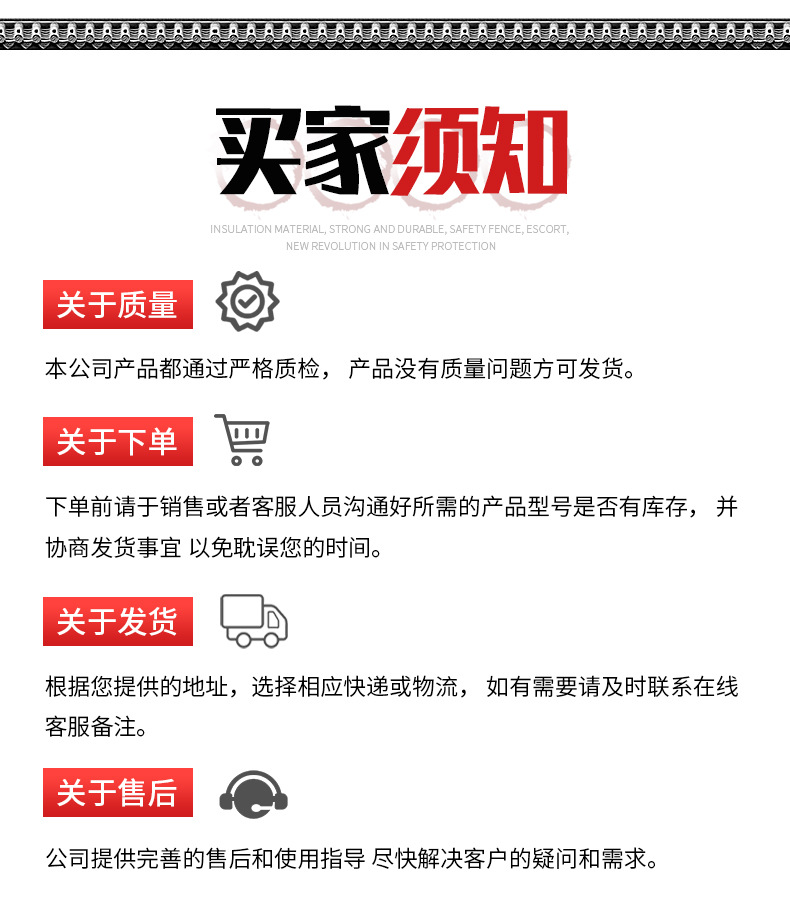 买家须知

INSULATION MATERIAL, STRONG AND DURABLE, SAFETY FENCE, ESCORT, NEW REVOLUTION IN SAFETY PROTECTION

关于质量

本公司产品都通过严格质检， 产品没有质量问题方可发货。

关于下单

下单前请于销售或者客服人员沟通好所需的产品型号是否有库存， 并协商发货事宜 以免耽误您的时间。

关于发货

根据您提供的地址，选择相应快递或物流， 如有需要请及时联系在线客服备注。

关于售后

公司提供完善的售后和使用指导 尽快解决客户的疑问和需求。